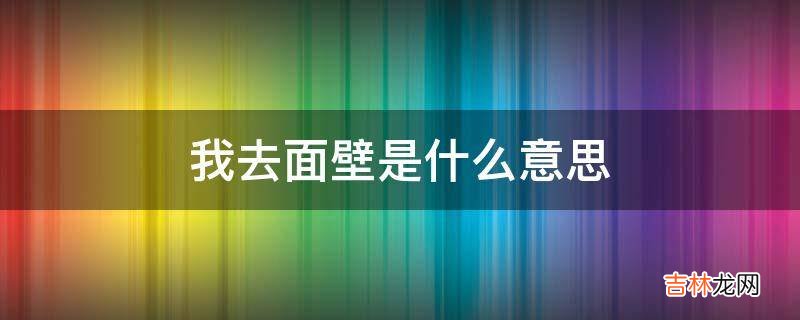 我去面壁是什么意思

吉林龙网